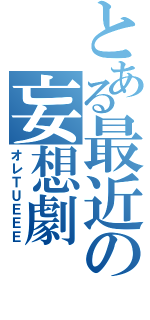 とある最近の妄想劇

オレTUEEE